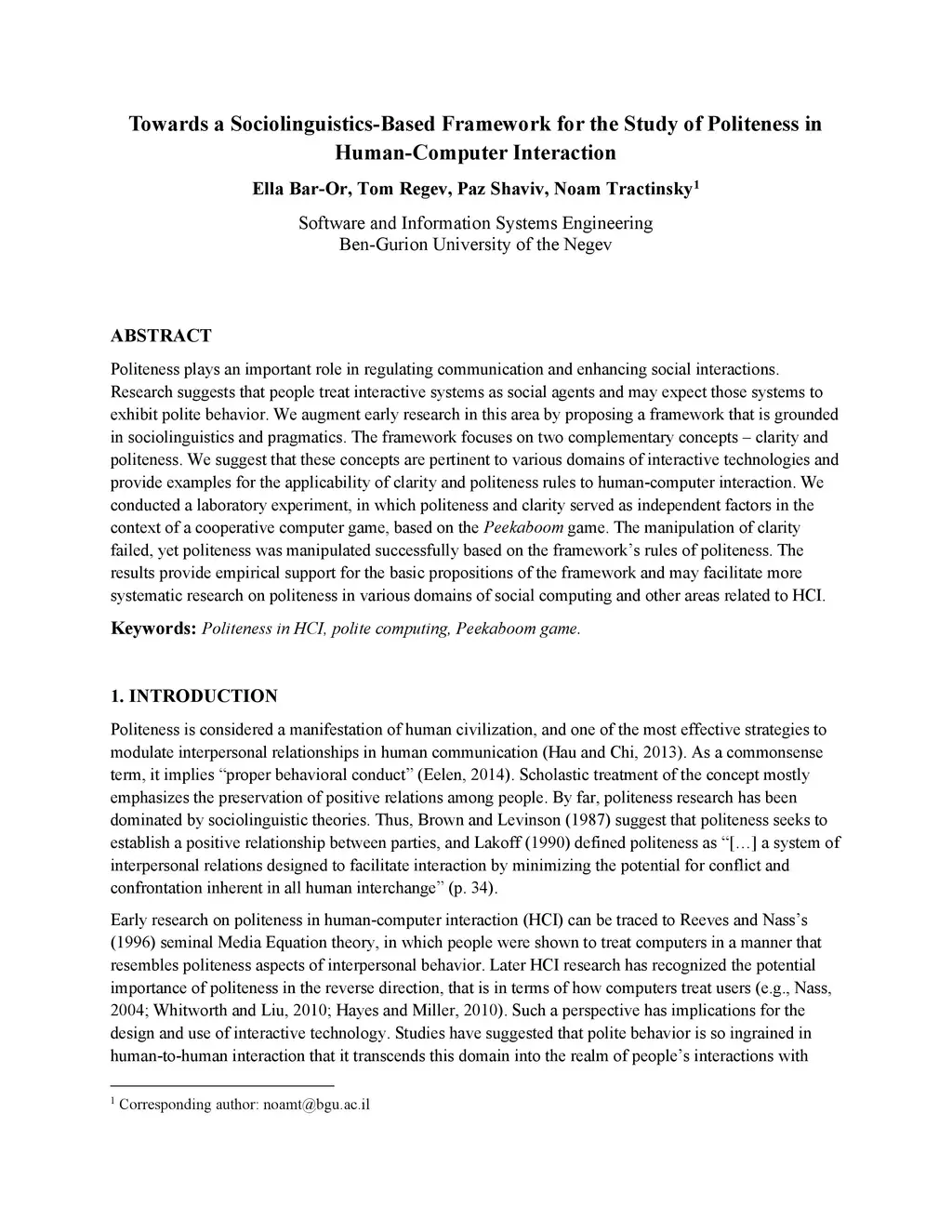 Towards a Sociolinguistics-Based Framework for the Study of Politeness in Human-Computer Interaction

Ella Bar-Or, Tom Regev, Paz Shaviv, Noam Tractinsky$^1$

Software and Information Systems Engineering
Ben-Gurion University of the Negev

ABSTRACT

Politeness plays an important role in regulating communication and enhancing social interactions. Research suggests that people treat interactive systems as social agents and may expect those systems to exhibit polite behavior. We augment early research in this area by proposing a framework that is grounded in sociolinguistics and pragmatics. The framework focuses on two complementary concepts – clarity and politeness. We suggest that these concepts are pertinent to various domains of interactive technologies and provide examples for the applicability of clarity and politeness rules to human-computer interaction. We conducted a laboratory experiment, in which politeness and clarity served as independent factors in the context of a cooperative computer game, based on the Peekaboom game. The manipulation of clarity failed, yet politeness was manipulated successfully based on the framework's rules of politeness. The results provide empirical support for the basic propositions of the framework and may facilitate more systematic research on politeness in various domains of social computing and other areas related to HCI.

Keywords: Politeness in HCI, polite computing, Peekaboom game.

1. INTRODUCTION

Politeness is considered a manifestation of human civilization, and one of the most effective strategies to modulate interpersonal relationships in human communication (Hau and Chi, 2013). As a commonsense term, it implies "proper behavioral conduct" (Eelen, 2014). Scholastic treatment of the concept mostly emphasizes the preservation of positive relations among people. By far, politeness research has been dominated by sociolinguistic theories. Thus, Brown and Levinson (1987) suggest that politeness seeks to establish a positive relationship between parties, and Lakoff (1990) defined politeness as "[…] a system of interpersonal relations designed to facilitate interaction by minimizing the potential for conflict and confrontation inherent in all human interchange" (p. 34).

Early research on politeness in human-computer interaction (HCI) can be traced to Reeves and Nass's (1996) seminal Media Equation theory, in which people were shown to treat computers in a manner that resembles politeness aspects of interpersonal behavior. Later HCI research has recognized the potential importance of politeness in the reverse direction, that is in terms of how computers treat users (e.g., Nass, 2004; Whitworth and Liu, 2010; Hayes and Miller, 2010). Such a perspective has implications for the design and use of interactive technology. Studies have suggested that polite behavior is so ingrained in human-to-human interaction that it transcends this domain into the realm of people's interactions with

$^1$ Corresponding author: noamt@bgu.ac.il